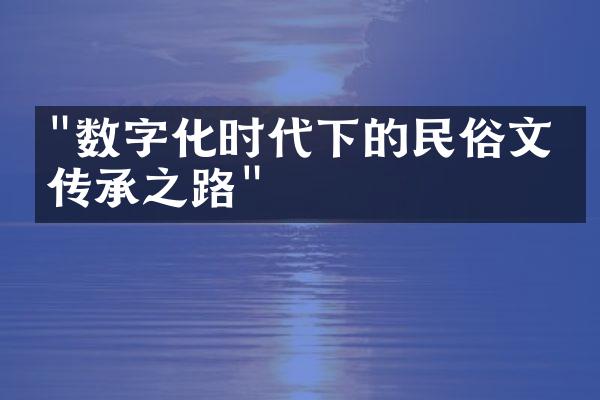 "数字化时代下的民俗文传承之路"